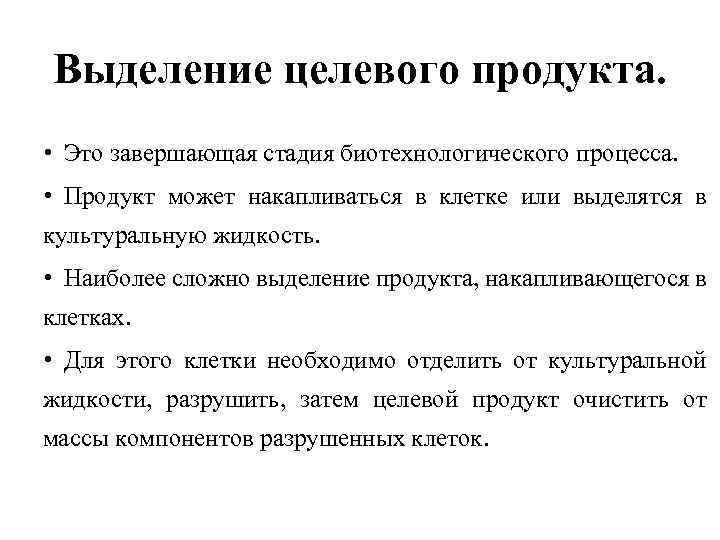 Выделение целевого продукта.

• Это завершающая стадия биотехнологического процесса.

• Продукт может накапливаться в клетке или выделятся в культуральную жидкость.

• Наиболее сложно выделение продукта, накапливающегося в клетках.

• Для этого клетки необходимо отделить от культуральной жидкости, разрушить, затем целевой продукт очистить от массы компонентов разрушенных клеток.